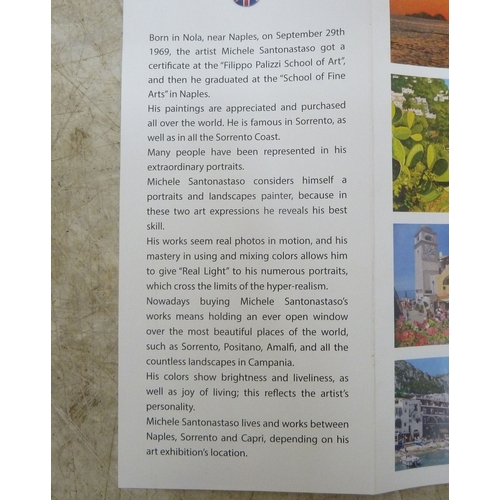 Born in Nola, near Naples, on September 29th 1969, the artist Michele Santonastaso got a certificate at the "Filippo Palizzi School of Art", and then he graduated at the "School of Fine Arts" in Naples.

His paintings are appreciated and purchased all over the world. He is famous in Sorrento, as well as in all the Sorrento Coast.

Many people have been represented in his extraordinary portraits.

Michele Santonastaso considers himself a portraits and landscapes painter, because in these two art expressions he reveals his best skill.

His works seem real photos in motion, and his mastery in using and mixing colors allows him to give "Real Light" to his numerous portraits, which cross the limits of the hyper-realism.

Nowadays buying Michele Santonastaso's works means holding an ever open window over the most beautiful places of the world, such as Sorrento, Positano, Amalfi, and all the countless landscapes in Campania.

His colors show brightness and liveliness, as well as joy of living; this reflects the artist's personality.

Michele Santonastaso lives and works between Naples, Sorrento and Capri, depending on his art exhibition's location.